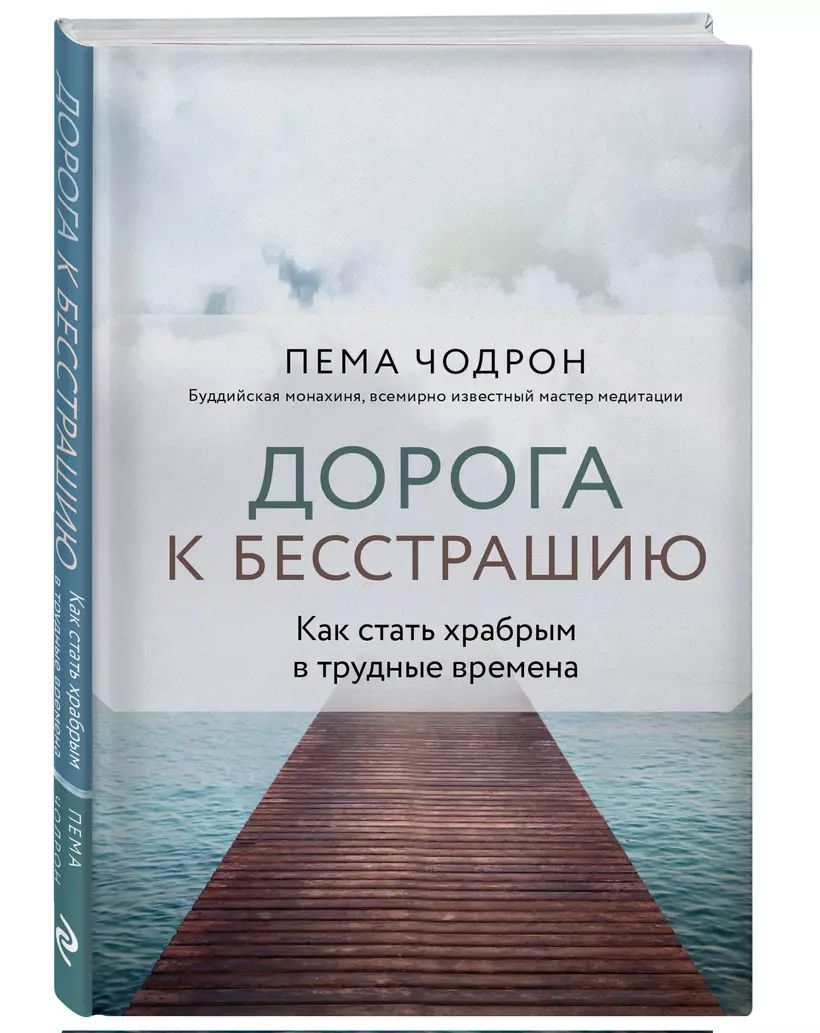 ДОРОГА К БЕССТРАШИЮ
Как стать храбрым в трудные времена
ПЕМА ЧОДРОН

ПЕМА ЧОДРОН
Буддийская монахиня, всемирно известный мастер медитации

ДОРОГА
К БЕССТРАШИЮ

Как стать храбрым
в трудные времена